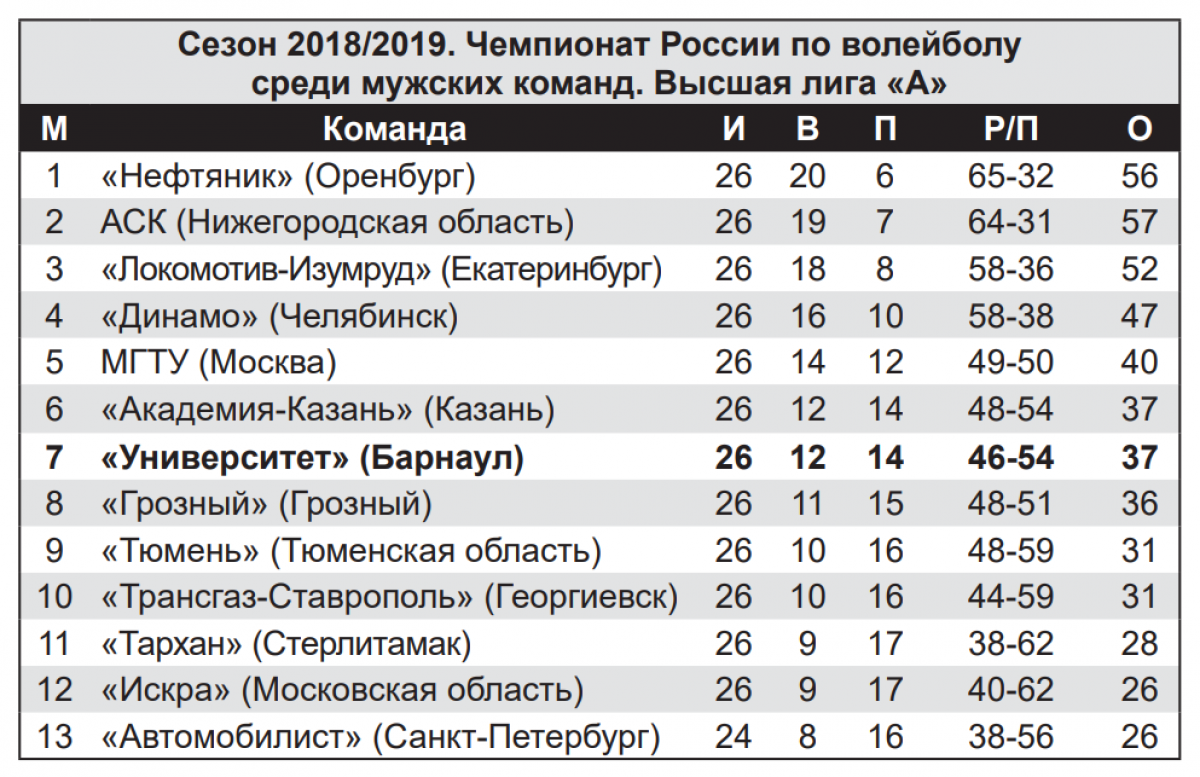 Сезон 2018/2019. Чемпионат России по волейболу среди мужских команд. Высшая лига «А»

| М | Команда | И | В | П | Р/П | О |
|---|---|---|---|---|---|---|
| 1 | «Нефтяник» (Оренбург) | 26 | 20 | 6 | 65-32 | 56 |
| 2 | АСК (Нижегородская область) | 26 | 19 | 7 | 64-31 | 57 |
| 3 | «Локомотив-Изумруд» (Екатеринбург) | 26 | 18 | 8 | 58-36 | 52 |
| 4 | «Динамо» (Челябинск) | 26 | 16 | 10 | 58-38 | 47 |
| 5 | МГТУ (Москва) | 26 | 14 | 12 | 49-50 | 40 |
| 6 | «Академия-Казань» (Казань) | 26 | 12 | 14 | 48-54 | 37 |
| 7 | «Университет» (Барнаул) | 26 | 12 | 14 | 46-54 | 37 |
| 8 | «Грозный» (Грозный) | 26 | 11 | 15 | 48-51 | 36 |
| 9 | «Тюмень» (Тюменская область) | 26 | 10 | 16 | 48-59 | 31 |
| 10 | «Трансгаз-Ставрополь» (Георгиевск) | 26 | 10 | 16 | 44-59 | 31 |
| 11 | «Тархан» (Стерлитамак) | 26 | 9 | 17 | 38-62 | 28 |
| 12 | «Искра» (Московская область) | 26 | 9 | 17 | 40-62 | 26 |
| 13 | «Автомобилист» (Санкт-Петербург) | 24 | 8 | 16 | 38-56 | 26 |